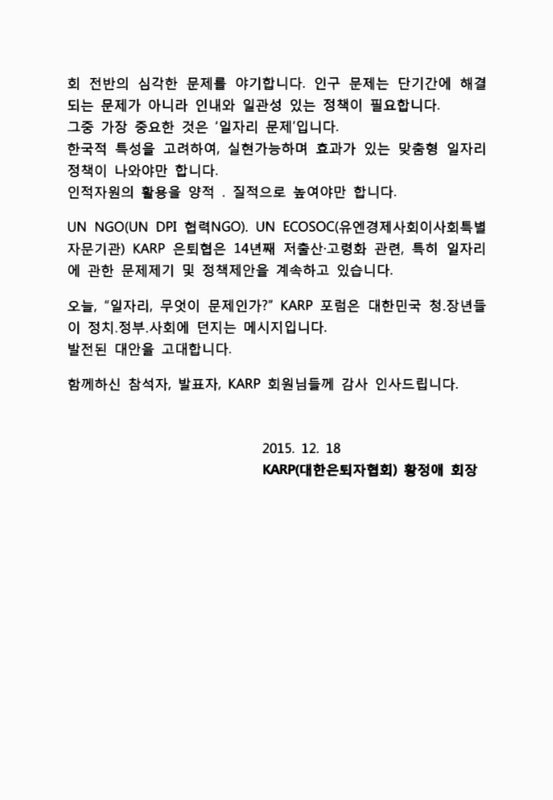 회 전반의 심각한 문제를 야기합니다. 인구 문제는 단기간에 해결되는 문제가 아니라 인내와 일관성 있는 정책이 필요합니다.
그중 가장 중요한 것은 '일자리 문제'입니다.
한국적 특성을 고려하여, 실현가능하며 효과가 있는 맞춤형 일자리 정책이 나와야만 합니다.
인적자원의 활용을 양적 . 질적으로 높여야만 합니다.

UN NGO(UN DPI 협력NGO). UN ECOSOC(유엔경제사회이사회특별자문기관) KARP 은퇴협은 14년째 저출산·고령화 관련, 특히 일자리에 관한 문제제기 및 정책제안을 계속하고 있습니다.

오늘, "일자리, 무엇이 문제인가?" KARP 포럼은 대한민국 청.장년들이 정치.정부.사회에 던지는 메시지입니다.
발전된 대안을 고대합니다.

함께하신 참석자, 발표자, KARP 회원님들께 감사 인사드립니다.

2015. 12. 18
KARP(대한은퇴자협회) 황정애 회장